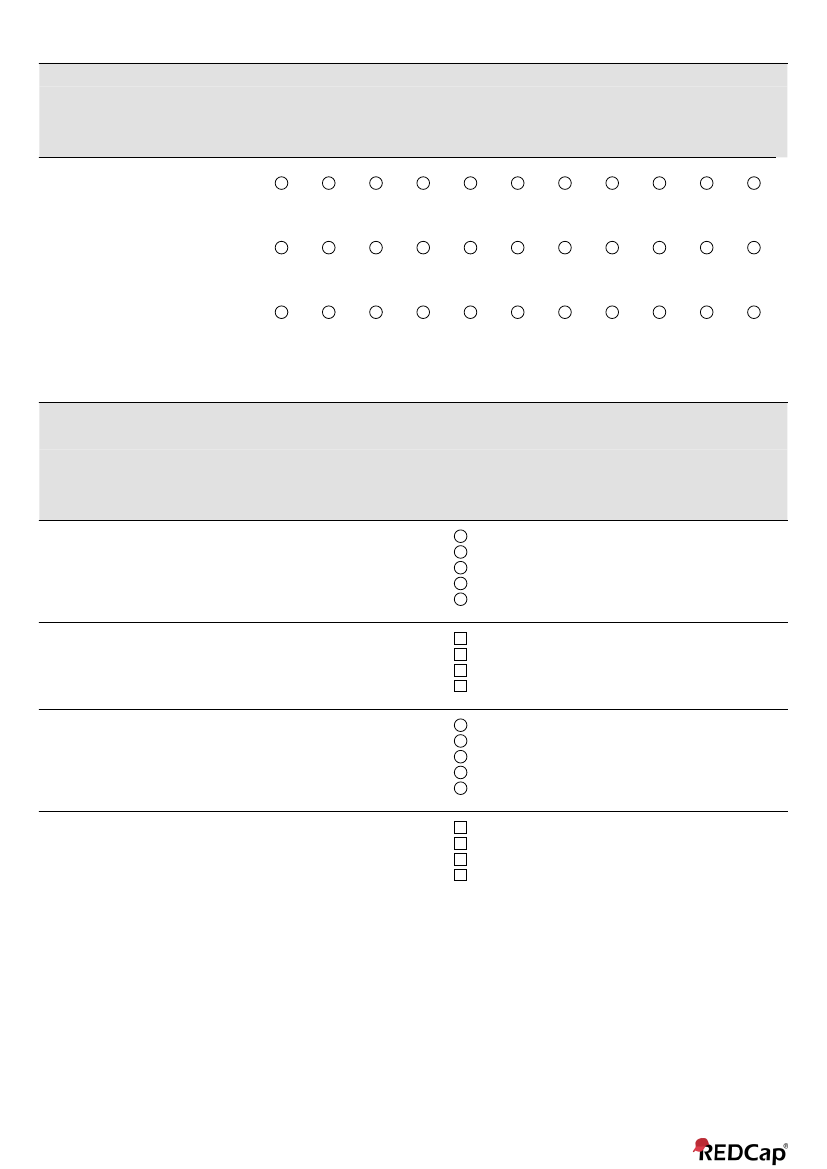 REDCap®